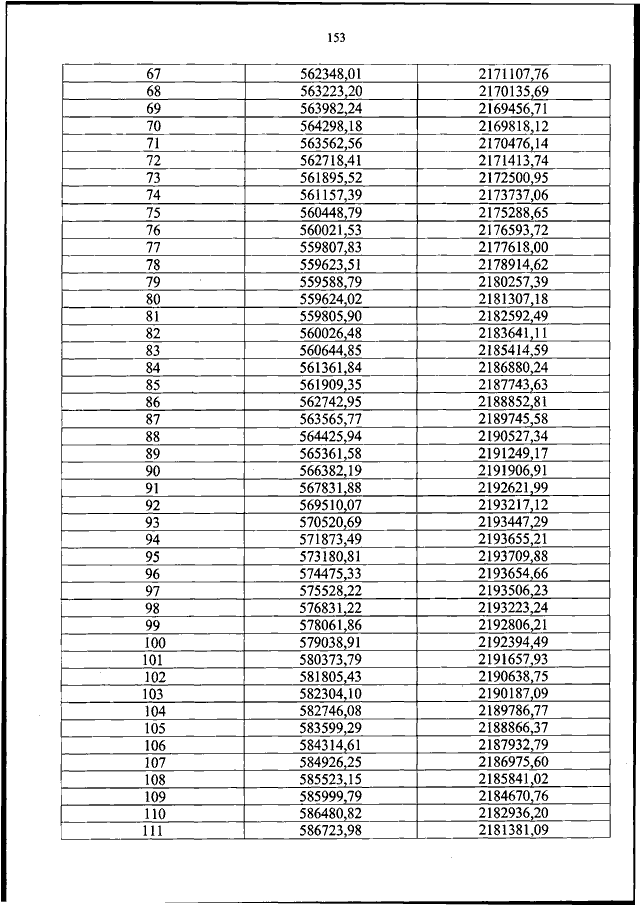 153

| 67 | 562348,01 | 2171107,76 |
|---|---|---|
| 68 | 563223,20 | 2170135,69 |
| 69 | 563982,24 | 2169456,71 |
| 70 | 564298,18 | 2169818,12 |
| 71 | 563562,56 | 2170476,14 |
| 72 | 562718,41 | 2171413,74 |
| 73 | 561895,52 | 2172500,95 |
| 74 | 561157,39 | 2173737,06 |
| 75 | 560448,79 | 2175288,65 |
| 76 | 560021,53 | 2176593,72 |
| 77 | 559807,83 | 2177618,00 |
| 78 | 559623,51 | 2178914,62 |
| 79 | 559588,79 | 2180257,39 |
| 80 | 559624,02 | 2181307,18 |
| 81 | 559805,90 | 2182592,49 |
| 82 | 560026,48 | 2183641,11 |
| 83 | 560644,85 | 2185414,59 |
| 84 | 561361,84 | 2186880,24 |
| 85 | 561909,35 | 2187743,63 |
| 86 | 562742,95 | 2188852,81 |
| 87 | 563565,77 | 2189745,58 |
| 88 | 564425,94 | 2190527,34 |
| 89 | 565361,58 | 2191249,17 |
| 90 | 566382,19 | 2191906,91 |
| 91 | 567831,88 | 2192621,99 |
| 92 | 569510,07 | 2193217,12 |
| 93 | 570520,69 | 2193447,29 |
| 94 | 571873,49 | 2193655,21 |
| 95 | 573180,81 | 2193709,88 |
| 96 | 574475,33 | 2193654,66 |
| 97 | 575528,22 | 2193506,23 |
| 98 | 576831,22 | 2193223,24 |
| 99 | 578061,86 | 2192806,21 |
| 100 | 579038,91 | 2192394,49 |
| 101 | 580373,79 | 2191657,93 |
| 102 | 581805,43 | 2190638,75 |
| 103 | 582304,10 | 2190187,09 |
| 104 | 582746,08 | 2189786,77 |
| 105 | 583599,29 | 2188866,37 |
| 106 | 584314,61 | 2187932,79 |
| 107 | 584926,25 | 2186975,60 |
| 108 | 585523,15 | 2185841,02 |
| 109 | 585999,79 | 2184670,76 |
| 110 | 586480,82 | 2182936,20 |
| 111 | 586723,98 | 2181381,09 |